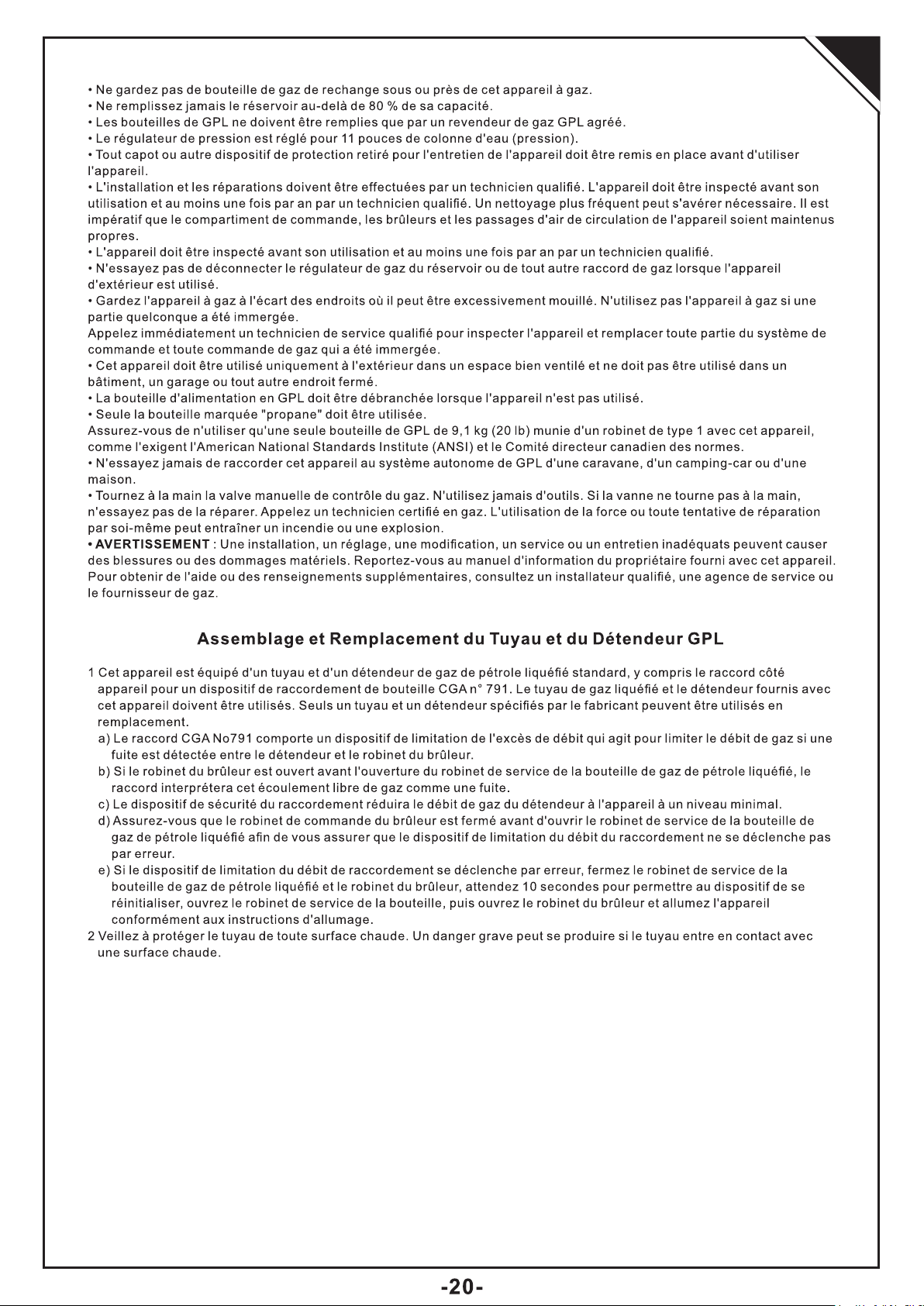 • Ne gardez pas de bouteille de gaz de rechange sous ou près de cet appareil à gaz.
• Ne remplissez jamais le réservoir au-delà de 80 % de sa capacité.
• Les bouteilles de GPL ne doivent être remplies que par un revendeur de gaz GPL agréé.
• Le régulateur de pression est réglé pour 11 pouces de colonne d'eau (pression).
• Tout capot ou autre dispositif de protection retiré pour l'entretien de l'appareil doit être remis en place avant d'utiliser l'appareil.
• L'installation et les réparations doivent être effectuées par un technicien qualifié. L'appareil doit être inspecté avant son utilisation et au moins une fois par an par un technicien qualifié. Un nettoyage plus fréquent peut s'avérer nécessaire. Il est impératif que le compartiment de commande, les brûleurs et les passages d'air de circulation de l'appareil soient maintenus propres.
• L'appareil doit être inspecté avant son utilisation et au moins une fois par an par un technicien qualifié.
• N'essayez pas de déconnecter le régulateur de gaz du réservoir ou de tout autre raccord de gaz lorsque l'appareil d'extérieur est utilisé.
• Gardez l'appareil à gaz à l'écart des endroits où il peut être excessivement mouillé. N'utilisez pas l'appareil à gaz si une partie quelconque a été immergée.
Appelez immédiatement un technicien de service qualifié pour inspecter l'appareil et remplacer toute partie du système de commande et toute commande de gaz qui a été immergée.
• Cet appareil doit être utilisé uniquement à l'extérieur dans un espace bien ventilé et ne doit pas être utilisé dans un bâtiment, un garage ou tout autre endroit fermé.
• La bouteille d'alimentation en GPL doit être débranchée lorsque l'appareil n'est pas utilisé.
• Seule la bouteille marquée "propane" doit être utilisée.
Assurez-vous de n'utiliser qu'une seule bouteille de GPL de 9,1 kg (20 lb) munie d'un robinet de type 1 avec cet appareil, comme l'exigent l'American National Standards Institute (ANSI) et le Comité directeur canadien des normes.
• N'essayez jamais de raccorder cet appareil au système autonome de GPL d'une caravane, d'un camping-car ou d'une maison.
• Tournez à la main la valve manuelle de contrôle du gaz. N'utilisez jamais d'outils. Si la vanne ne tourne pas à la main, n'essayez pas de la réparer. Appelez un technicien certifié en gaz. L'utilisation de la force ou toute tentative de réparation par soi-même peut entraîner un incendie ou une explosion.
• AVERTISSEMENT : Une installation, un réglage, une modification, un service ou un entretien inadéquats peuvent causer des blessures ou des dommages matériels. Reportez-vous au manuel d'information du propriétaire fourni avec cet appareil. Pour obtenir de l'aide ou des renseignements supplémentaires, consultez un installateur qualifié, une agence de service ou le fournisseur de gaz.

Assemblage et Remplacement du Tuyau et du Détendeur GPL

1 Cet appareil est équipé d'un tuyau et d'un détendeur de gaz de pétrole liquéfié standard, y compris le raccord côté appareil pour un dispositif de raccordement de bouteille CGA n° 791. Le tuyau de gaz liquéfié et le détendeur fournis avec cet appareil doivent être utilisés. Seuls un tuyau et un détendeur spécifiés par le fabricant peuvent être utilisés en remplacement.
a) Le raccord CGA No791 comporte un dispositif de limitation de l'excès de débit qui agit pour limiter le débit de gaz si une fuite est détectée entre le détendeur et le robinet du brûleur.
b) Si le robinet du brûleur est ouvert avant l'ouverture du robinet de service de la bouteille de gaz de pétrole liquéfié, le raccord interprétera cet écoulement libre de gaz comme une fuite.
c) Le dispositif de sécurité du raccordement réduira le débit de gaz du détendeur à l'appareil à un niveau minimal.
d) Assurez-vous que le robinet de commande du brûleur est fermé avant d'ouvrir le robinet de service de la bouteille de gaz de pétrole liquéfié afin de vous assurer que le dispositif de limitation du débit du raccordement ne se déclenche pas par erreur.
e) Si le dispositif de limitation du débit de raccordement se déclenche par erreur, fermez le robinet de service de la bouteille de gaz de pétrole liquéfié et le robinet du brûleur, attendez 10 secondes pour permettre au dispositif de se réinitialiser, ouvrez le robinet de service de la bouteille, puis ouvrez le robinet du brûleur et allumez l'appareil conformément aux instructions d'allumage.
2 Veillez à protéger le tuyau de toute surface chaude. Un danger grave peut se produire si le tuyau entre en contact avec une surface chaude.

-20-